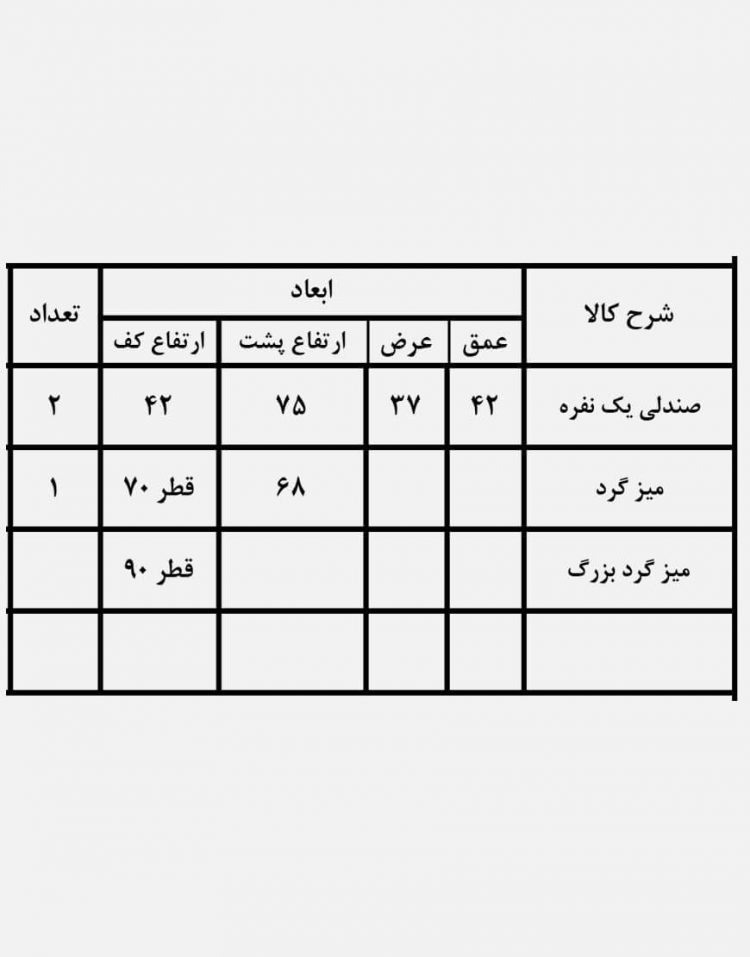 | شرح کالا | ابعاد | | | | تعداد |
|---|---|---|---|---|---|
| | عمق | عرض | ارتفاع پشت | ارتفاع کف | |
| صندلی یک نفره | ۴۲ | ۳۷ | ۷۵ | ۴۲ | ۲ |
| میز گرد | | | ۶۸ | قطر ۷۰ | ۱ |
| میز گرد بزرگ | | | | قطر ۹۰ | |
| | | | | | |